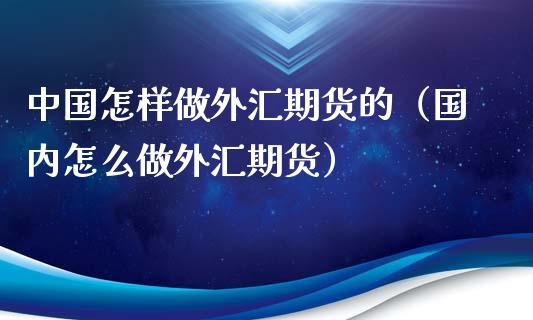 中国怎样做外汇期货的（国内怎么做外汇期货）